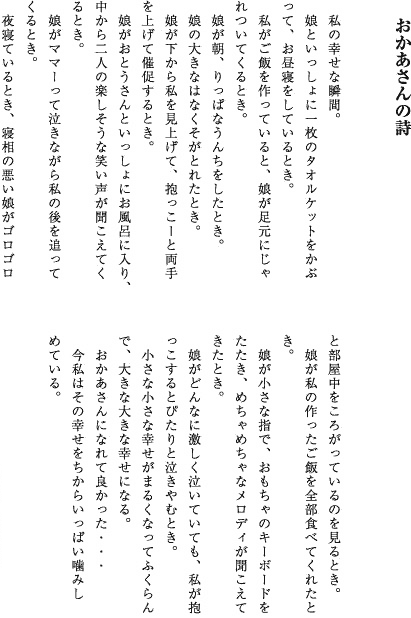 おかあさんの詩

私の幸せな瞬間。
娘といっしょに一枚のタオルケットをかぶって、お昼寝をしているとき。
私がご飯を作っていると、娘が足元にじゃれついてくるとき。
娘が朝、りっぱなうんちをしたとき。
娘の大きなはなくそがとれたとき。
娘が下から私を見上げて、抱っこーと両手を上げて催促するとき。
娘がおとうさんといっしょにお風呂に入り、中から二人の楽しそうな笑い声が聞こえてくるとき。
娘がママーって泣きながら私の後を追ってくるとき。
夜寝ているとき、寝相の悪い娘がゴロゴロと部屋中をころがっているのを見るとき。
娘が私の作ったご飯を全部食べてくれたとき。
娘が小さな指で、おもちゃのキーボードをたたき、めちゃめちゃなメロディが聞こえてきたとき。
娘がどんなに激しく泣いていても、私が抱っこするとぴたりと泣きやむとき。
小さな小さな幸せがまるくなってふくらんで、大きな大きな幸せになる。
おかあさんになれて良かった・・・
今私はその幸せをちからいっぱい噛みしめている。